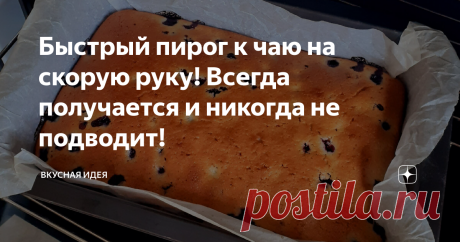 Быстрый пирог к чаю на скорую руку! Всегда получается и никогда не подводит!

ВКУСНАЯ ИДЕЯ

postila.ru